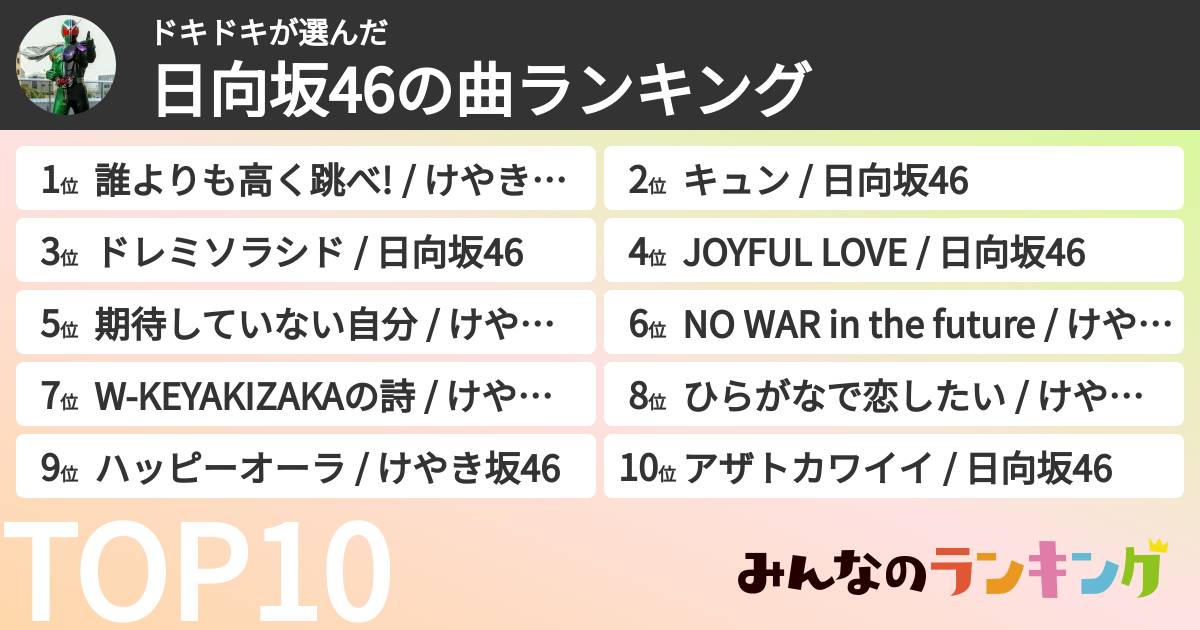 ドキドキが選んだ
日向坂46の曲ランキング

1位 誰よりも高く跳べ! / けやき…
2位 キュン / 日向坂46
3位 ドレミソラシド / 日向坂46
4位 JOYFUL LOVE / 日向坂46
5位 期待していない自分 / けや…
6位 NO WAR in the future / けや…
7位 W-KEYAKIZAKAの詩 / けや…
8位 ひらがなで恋したい / けや…
9位 ハッピーオーラ / けやき坂46
10位 アザトカワイイ / 日向坂46

TOP10
みんなのランキング